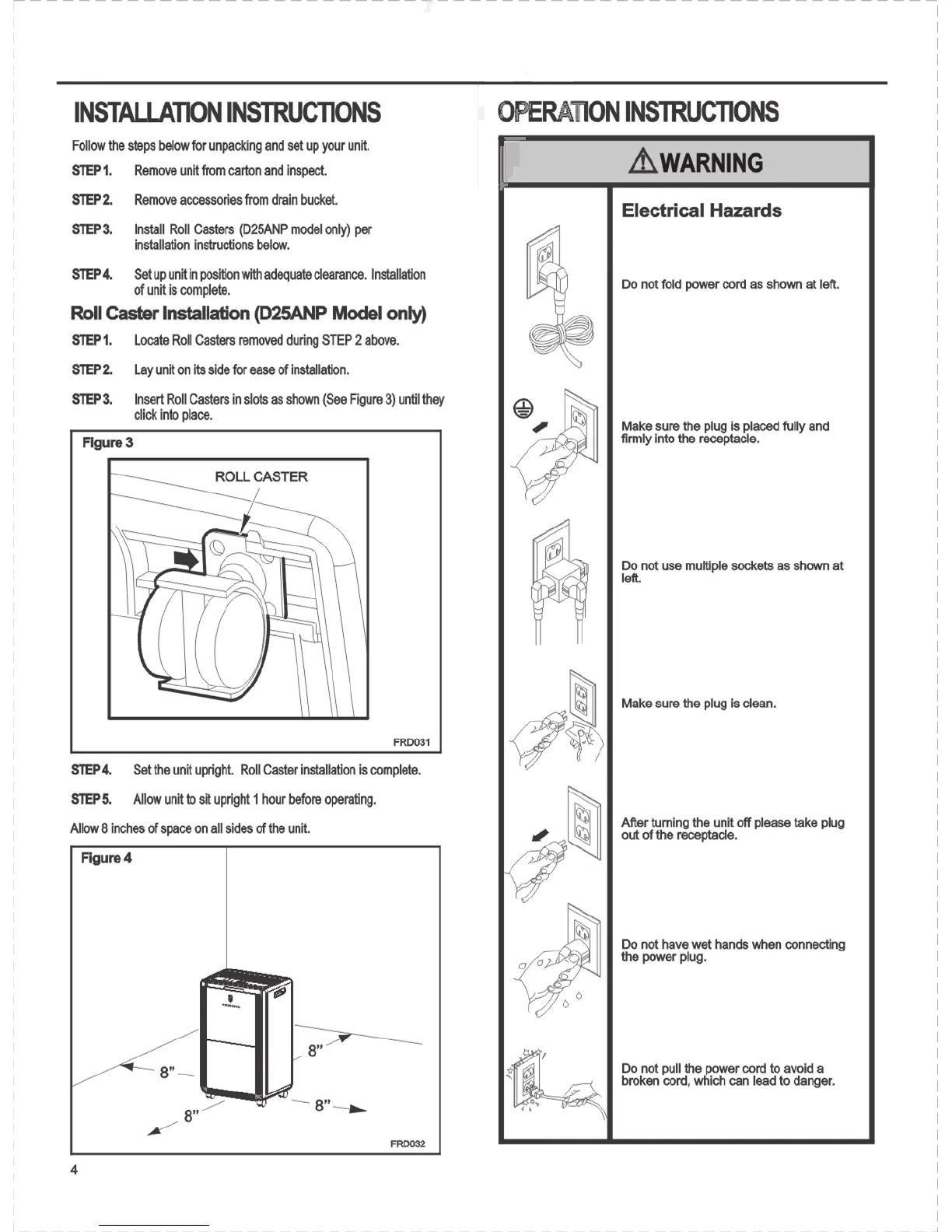 INSTALLATION INSTRUCTIONS

Follow the steps below for unpacking and set up your unit.

STEP 1. Remove unit from carton and inspect.

STEP 2. Remove accessories from drain bucket.

STEP 3. Install Roll Casters (D25ANP model only) per installation instructions below.

STEP 4. Set up unit in position with adequate clearance. Installation of unit is complete.

Roll Caster Installation (D25ANP Model only)

STEP 1. Locate Roll Casters removed during STEP 2 above.

STEP 2. Lay unit on its side for ease of installation.

STEP 3. Insert Roll Casters in slots as shown (See Figure 3) until they click into place.

Figure 3

ROLL CASTER

FRD031

STEP 4. Set the unit upright. Roll Caster installation is complete.

STEP 5. Allow unit to sit upright 1 hour before operating.

Allow 8 inches of space on all sides of the unit.

Figure 4

8"

8"

8"

8"

FRD032

4

OPERATION INSTRUCTIONS

WARNING

Electrical Hazards

Do not fold power cord as shown at left.

Make sure the plug is placed fully and firmly into the receptacle.

Do not use multiple sockets as shown at left.

Make sure the plug is clean.

After turning the unit off please take plug out of the receptacle.

Do not have wet hands when connecting the power plug.

Do not pull the power cord to avoid a broken cord, which can lead to danger.